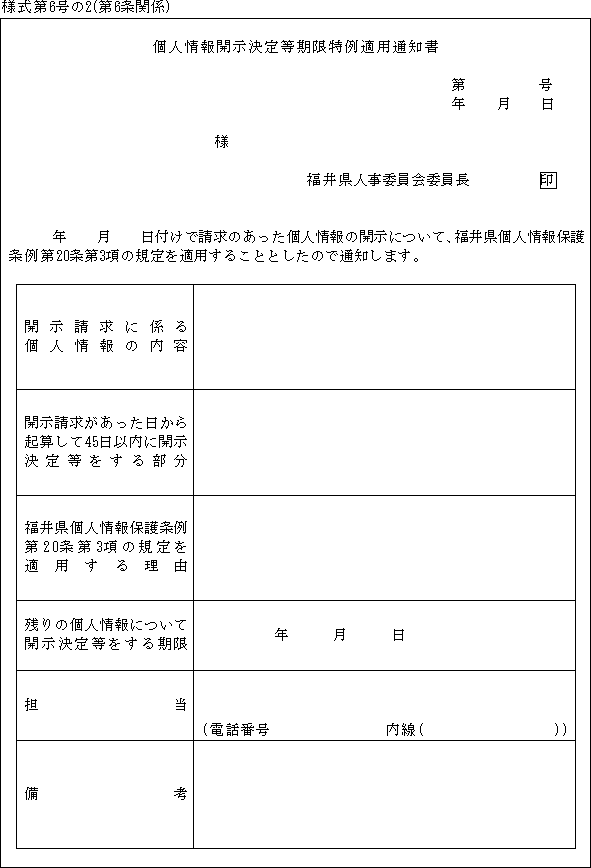 様式第6号の2(第6条関係)

個人情報開示決定等期限特例適用通知書

第　　　号
年　月　日

様

福井県人事委員会委員長　　印

年　月　日付けで請求のあった個人情報の開示について、福井県個人情報保護条例第20条第3項の規定を適用することとしたので通知します。

| 開示請求に係る個人情報の内容 | |
|---|---|
| 開示請求があった日から起算して45日以内に開示決定等をする部分 | |
| 福井県個人情報保護条例第20条第3項の規定を適用する理由 | |
| 残りの個人情報について開示決定等をする期限 | 年　月　日 |
| 担当 | (電話番号　　内線(　　)) |
| 備考 | |